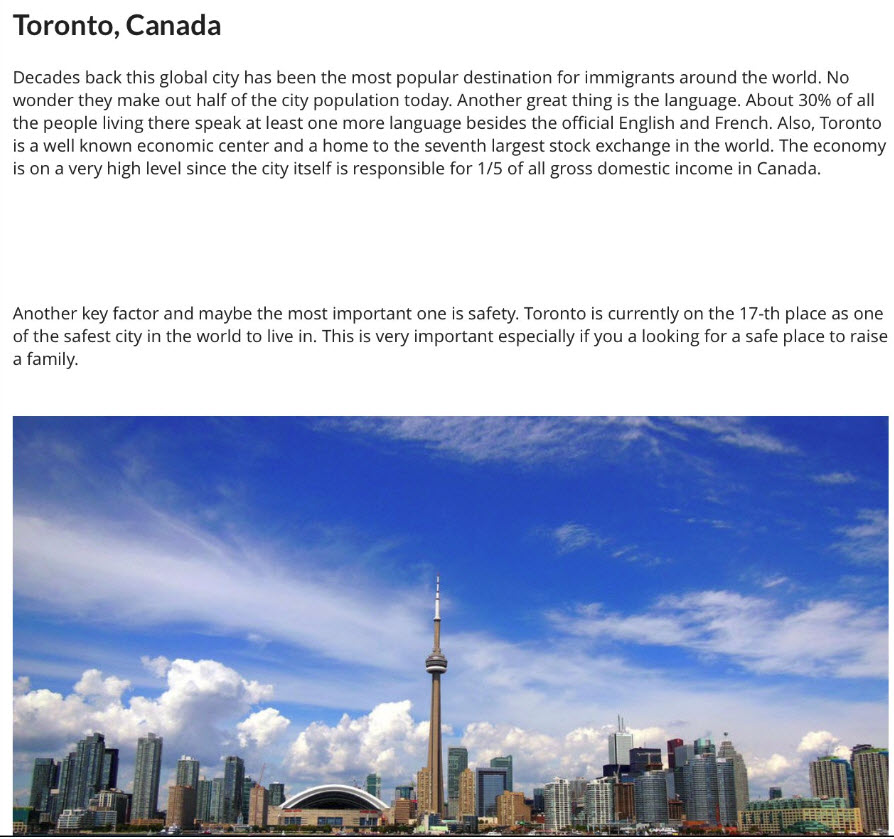 Toronto, Canada

Decades back this global city has been the most popular destination for immigrants around the world. No wonder they make out half of the city population today. Another great thing is the language. About 30% of all the people living there speak at least one more language besides the official English and French. Also, Toronto is a well known economic center and a home to the seventh largest stock exchange in the world. The economy is on a very high level since the city itself is responsible for 1/5 of all gross domestic income in Canada.

Another key factor and maybe the most important one is safety. Toronto is currently on the 17-th place as one of the safest city in the world to live in. This is very important especially if you a looking for a safe place to raise a family.